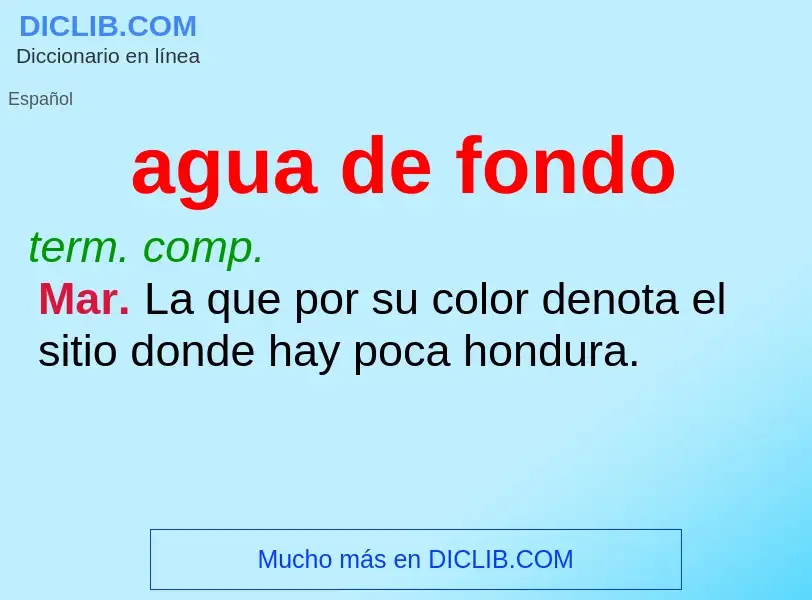 DICLIB.COM
Diccionario en línea

Español

agua de fondo

term. comp.
Mar. La que por su color denota el sitio donde hay poca hondura.

Mucho más en DICLIB.COM